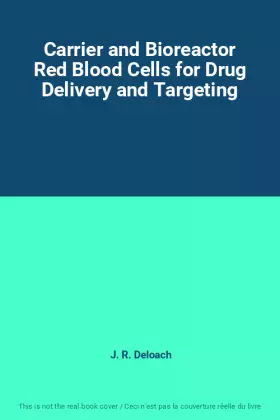 Carrier and Bioreactor Red Blood Cells for Drug Delivery and Targeting

J. R. Deloach

This is not the real book cover / Ceci n'est pas la couverture réelle du livre